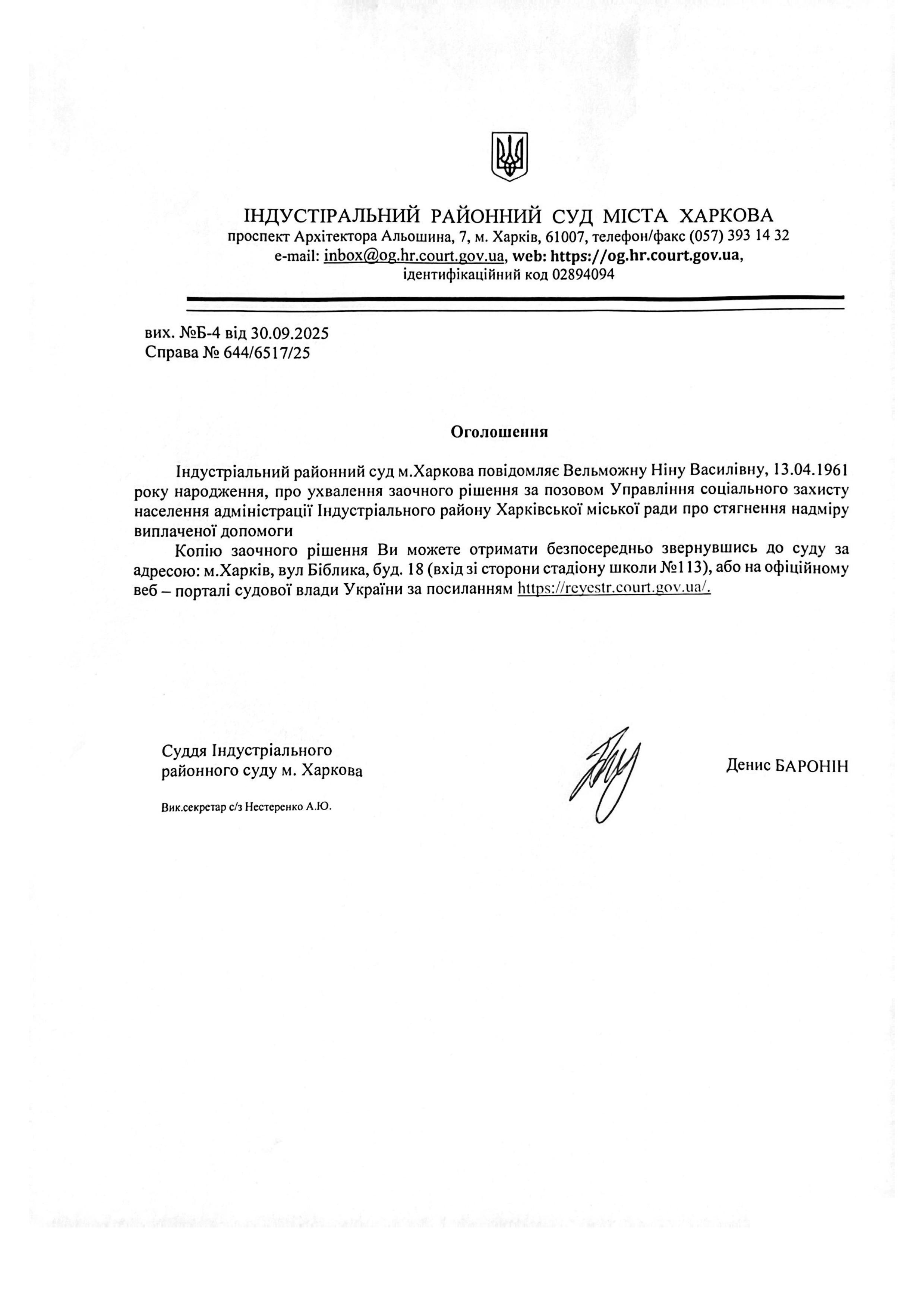 ІНДУСТІРАЛЬНИЙ РАЙОННИЙ СУД МІСТА ХАРКОВА
проспект Архітектора Альошина, 7, м. Харків, 61007, телефон/факс (057) 393 14 32
e-mail: inbox@og.hr.court.gov.ua, web: https://og.hr.court.gov.ua,
ідентифікаційний код 02894094

вих. №Б-4 від 30.09.2025
Справа № 644/6517/25

Оголошення

Індустріальний районний суд м.Харкова повідомляє Вельможну Ніну Василівну, 13.04.1961 року народження, про ухвалення заочного рішення за позовом Управління соціального захисту населення адміністрації Індустріального району Харківської міської ради про стягнення надміру виплаченої допомоги

Копію заочного рішення Ви можете отримати безпосередньо звернувшись до суду за адресою: м.Харків, вул Біблика, буд. 18 (вхід зі сторони стадіону школи №113), або на офіційному веб – порталі судової влади України за посиланням https://reyestr.court.gov.ua/.

Суддя Індустріального районного суду м. Харкова

Денис БАРОНІН

Вик.секретар с/з Нестеренко А.Ю.